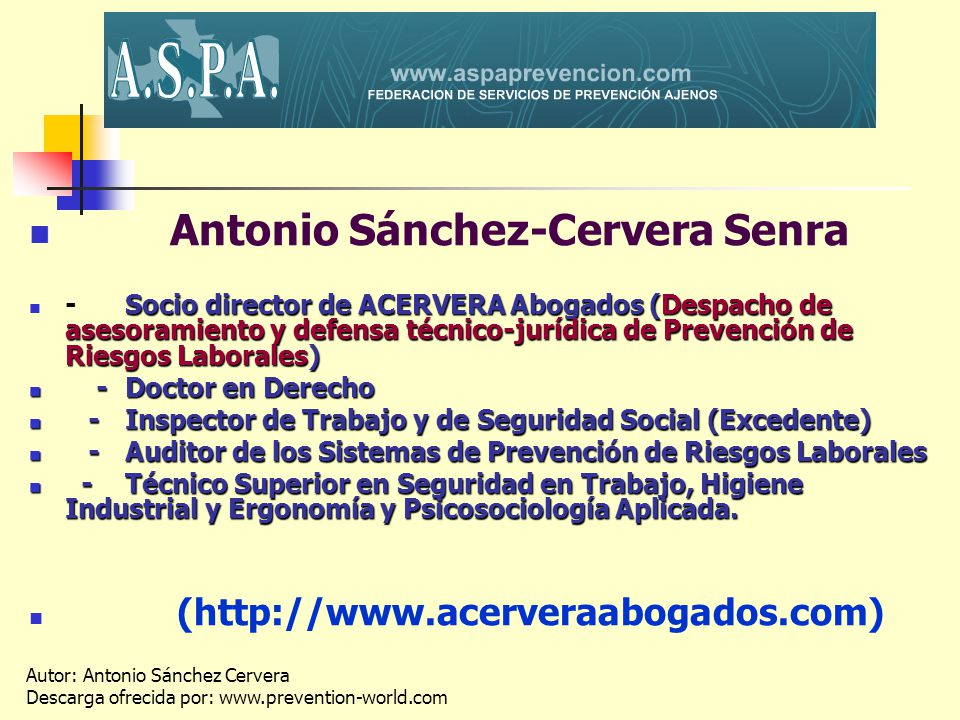 A.S.P.A. www.aspaprevencion.com FEDERACION DE SERVICIOS DE PREVENCIÓN AJENOS

Antonio Sánchez-Cervera Senra

- Socio director de ACERVERA Abogados (Despacho de asesoramiento y defensa técnico-jurídica de Prevención de Riesgos Laborales)

- Doctor en Derecho

- Inspector de Trabajo y de Seguridad Social (Excedente)

- Auditor de los Sistemas de Prevención de Riesgos Laborales

- Técnico Superior en Seguridad en Trabajo, Higiene Industrial y Ergonomía y Psicosociología Aplicada.

(http://www.acerveraabogados.com)

Autor: Antonio Sánchez Cervera
Descarga ofrecida por: www.prevention-world.com